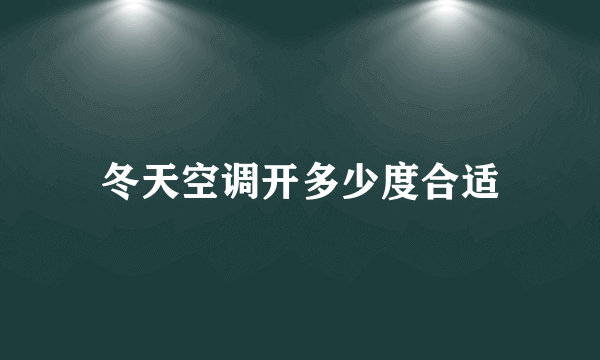 冬天空调开多少度合适